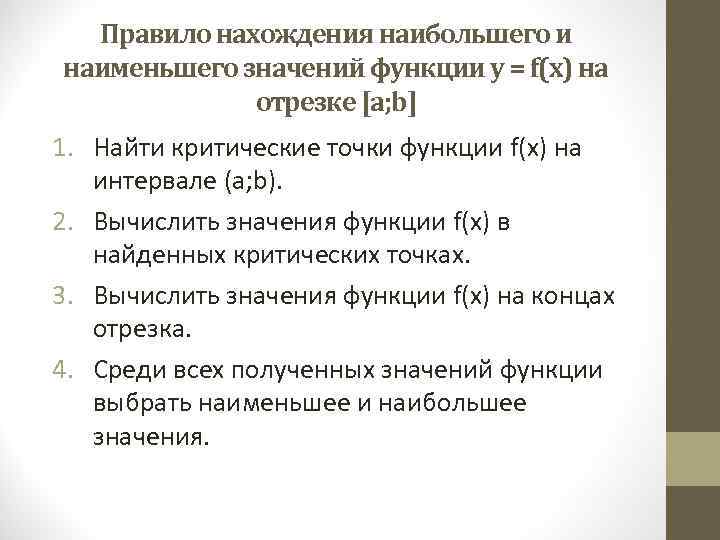 Правило нахождения наибольшего и наименьшего значений функции y = f(x) на отрезке [a;b]

1. Найти критические точки функции f(x) на интервале (a;b).
2. Вычислить значения функции f(x) в найденных критических точках.
3. Вычислить значения функции f(x) на концах отрезка.
4. Среди всех полученных значений функции выбрать наименьшее и наибольшее значения.